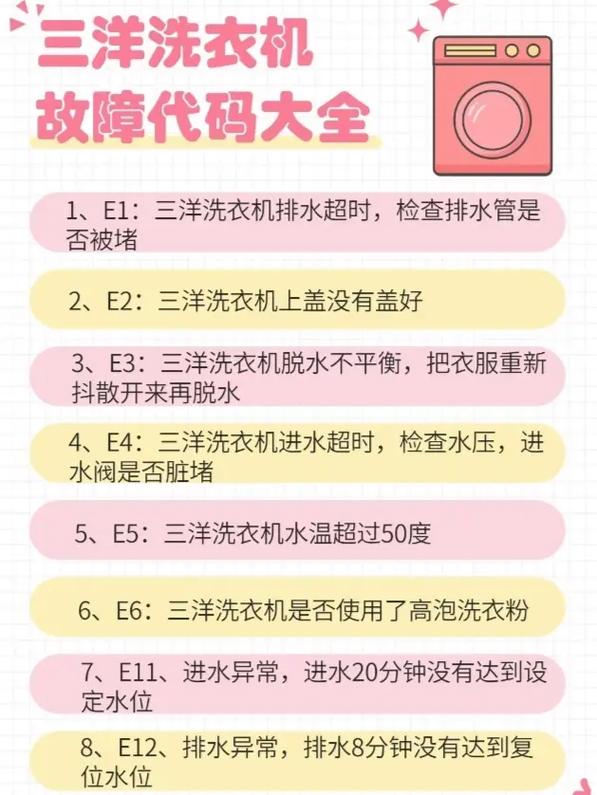 三洋洗衣机
故障代码大全

1、E1：三洋洗衣机排水超时，检查排水管是否被堵

2、E2：三洋洗衣机上盖没有盖好

3、E3：三洋洗衣机脱水不平衡，把衣服重新抖散开来再脱水

4、E4：三洋洗衣机进水超时，检查水压，进水阀是否脏堵

5、E5：三洋洗衣机水温超过50度

6、E6：三洋洗衣机是否使用了高泡洗衣粉

7、E11、进水异常，进水20分钟没有达到设定水位

8、E12、排水异常，排水8分钟没有达到复位水位